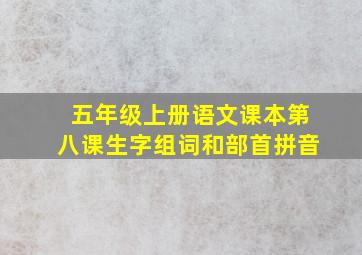 五年级上册语文课本第八课生字组词和部首拼音